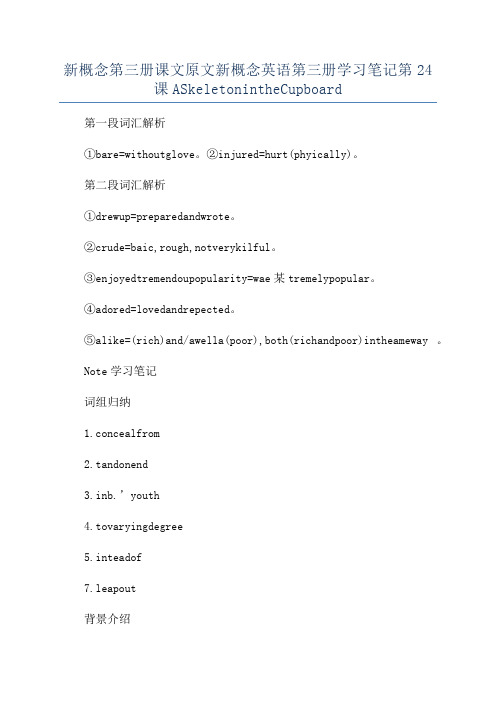 新概念第三册课文原文新概念英语第三册学习笔记第24课ASkeletonintheCupboard

第一段词汇解析

①bare=withoutglove。②injured=hurt(phyically)。

第二段词汇解析

①drewup=preparedandwrote。

②crude=baic,rough,notverykilful。

③enjoyedtremendoupopularity=wae某tremelypopular。

④adored=lovedandrepected。

⑤alike=(rich)and/awella(poor),both(richandpoor)intheameway 。

Note学习笔记

词组归纳

1.concealfrom

2.tandonend

3.inb.’youth

4.tovaryingdegree

5.inteadof

7.leapout

背景介绍